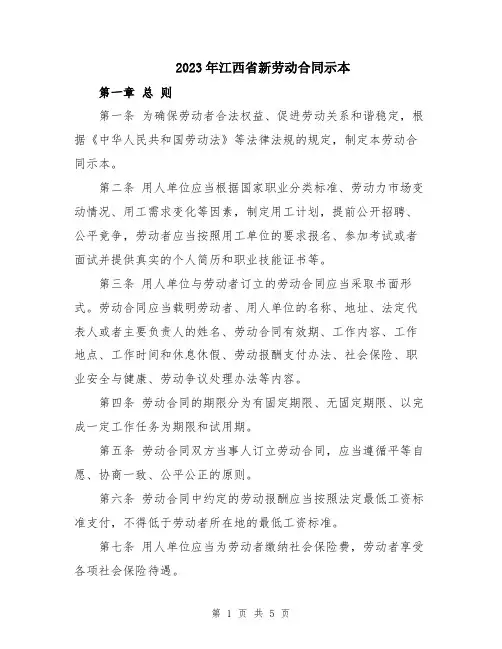 2023年江西省新劳动合同示本

第一章 总 则

第一条 为确保劳动者合法权益、促进劳动关系和谐稳定，根据《中华人民共和国劳动法》等法律法规的规定，制定本劳动合同示本。

第二条 用人单位应当根据国家职业分类标准、劳动力市场变动情况、用工需求变化等因素，制定用工计划，提前公开招聘、公平竞争，劳动者应当按照用工单位的要求报名、参加考试或者面试并提供真实的个人简历和职业技能证书等。

第三条 用人单位与劳动者订立的劳动合同应当采取书面形式。劳动合同应当载明劳动者、用人单位的名称、地址、法定代表人或者主要负责人的姓名、劳动合同有效期、工作内容、工作地点、工作时间和休息休假、劳动报酬支付办法、社会保险、职业安全与健康、劳动争议处理办法等内容。

第四条 劳动合同的期限分为有固定期限、无固定期限、以完成一定工作任务为期限和试用期。

第五条 劳动合同双方当事人订立劳动合同，应当遵循平等自愿、协商一致、公平公正的原则。

第六条 劳动合同中约定的劳动报酬应当按照法定最低工资标准支付，不得低于劳动者所在地的最低工资标准。

第七条 用人单位应当为劳动者缴纳社会保险费，劳动者享受各项社会保险待遇。

第 1 页 共 5 页